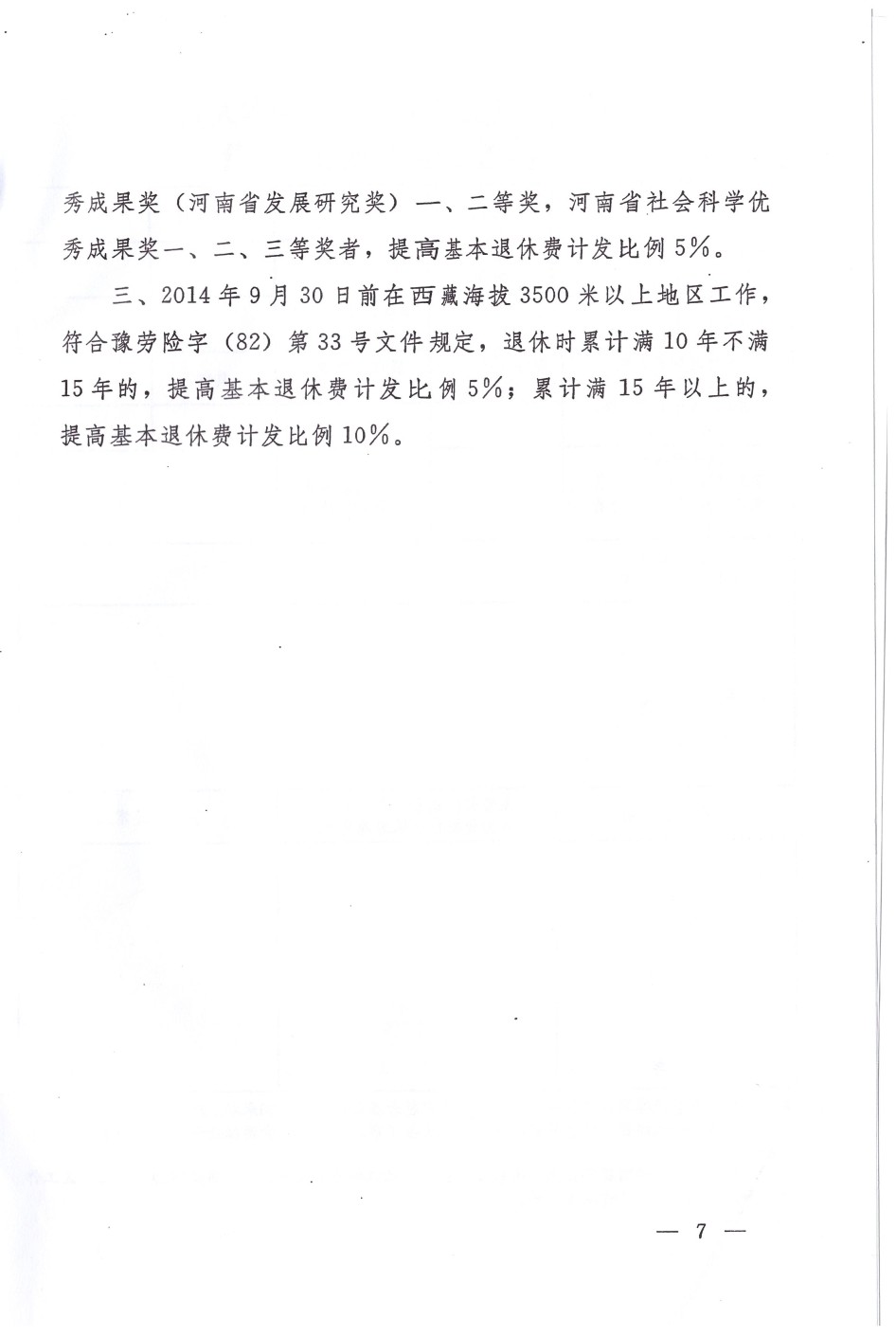 秀成果奖（河南省发展研究奖）一、二等奖，河南省社会科学优秀成果奖一、二、三等奖者，提高基本退休费计发比例5%。

三、2014年9月30日前在西藏海拔3500米以上地区工作，符合豫劳险字（82）第33号文件规定，退休时累计满10年不满15年的，提高基本退休费计发比例5%；累计满15年以上的，提高基本退休费计发比例10%。

— 7 —